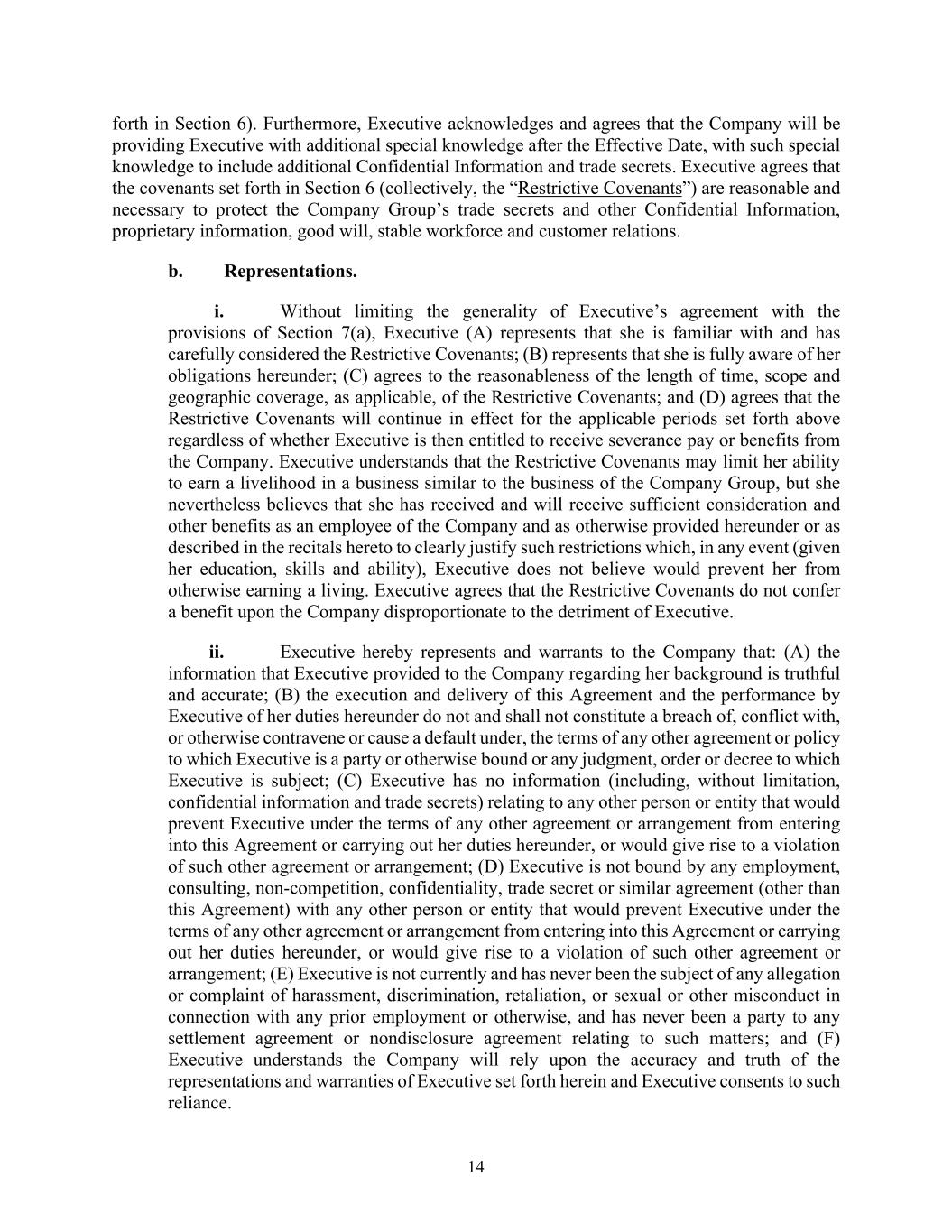 forth in Section 6). Furthermore, Executive acknowledges and agrees that the Company will be providing Executive with additional special knowledge after the Effective Date, with such special knowledge to include additional Confidential Information and trade secrets. Executive agrees that the covenants set forth in Section 6 (collectively, the “Restrictive Covenants”) are reasonable and necessary to protect the Company Group’s trade secrets and other Confidential Information, proprietary information, good will, stable workforce and customer relations.

b. Representations.

i. Without limiting the generality of Executive’s agreement with the provisions of Section 7(a), Executive (A) represents that she is familiar with and has carefully considered the Restrictive Covenants; (B) represents that she is fully aware of her obligations hereunder; (C) agrees to the reasonableness of the length of time, scope and geographic coverage, as applicable, of the Restrictive Covenants; and (D) agrees that the Restrictive Covenants will continue in effect for the applicable periods set forth above regardless of whether Executive is then entitled to receive severance pay or benefits from the Company. Executive understands that the Restrictive Covenants may limit her ability to earn a livelihood in a business similar to the business of the Company Group, but she nevertheless believes that she has received and will receive sufficient consideration and other benefits as an employee of the Company and as otherwise provided hereunder or as described in the recitals hereto to clearly justify such restrictions which, in any event (given her education, skills and ability), Executive does not believe would prevent her from otherwise earning a living. Executive agrees that the Restrictive Covenants do not confer a benefit upon the Company disproportionate to the detriment of Executive.

ii. Executive hereby represents and warrants to the Company that: (A) the information that Executive provided to the Company regarding her background is truthful and accurate; (B) the execution and delivery of this Agreement and the performance by Executive of her duties hereunder do not and shall not constitute a breach of, conflict with, or otherwise contravene or cause a default under, the terms of any other agreement or policy to which Executive is a party or otherwise bound or any judgment, order or decree to which Executive is subject; (C) Executive has no information (including, without limitation, confidential information and trade secrets) relating to any other person or entity that would prevent Executive under the terms of any other agreement or arrangement from entering into this Agreement or carrying out her duties hereunder, or would give rise to a violation of such other agreement or arrangement; (D) Executive is not bound by any employment, consulting, non-competition, confidentiality, trade secret or similar agreement (other than this Agreement) with any other person or entity that would prevent Executive under the terms of any other agreement or arrangement from entering into this Agreement or carrying out her duties hereunder, or would give rise to a violation of such other agreement or arrangement; (E) Executive is not currently and has never been the subject of any allegation or complaint of harassment, discrimination, retaliation, or sexual or other misconduct in connection with any prior employment or otherwise, and has never been a party to any settlement agreement or nondisclosure agreement relating to such matters; and (F) Executive understands the Company will rely upon the accuracy and truth of the representations and warranties of Executive set forth herein and Executive consents to such reliance.

14